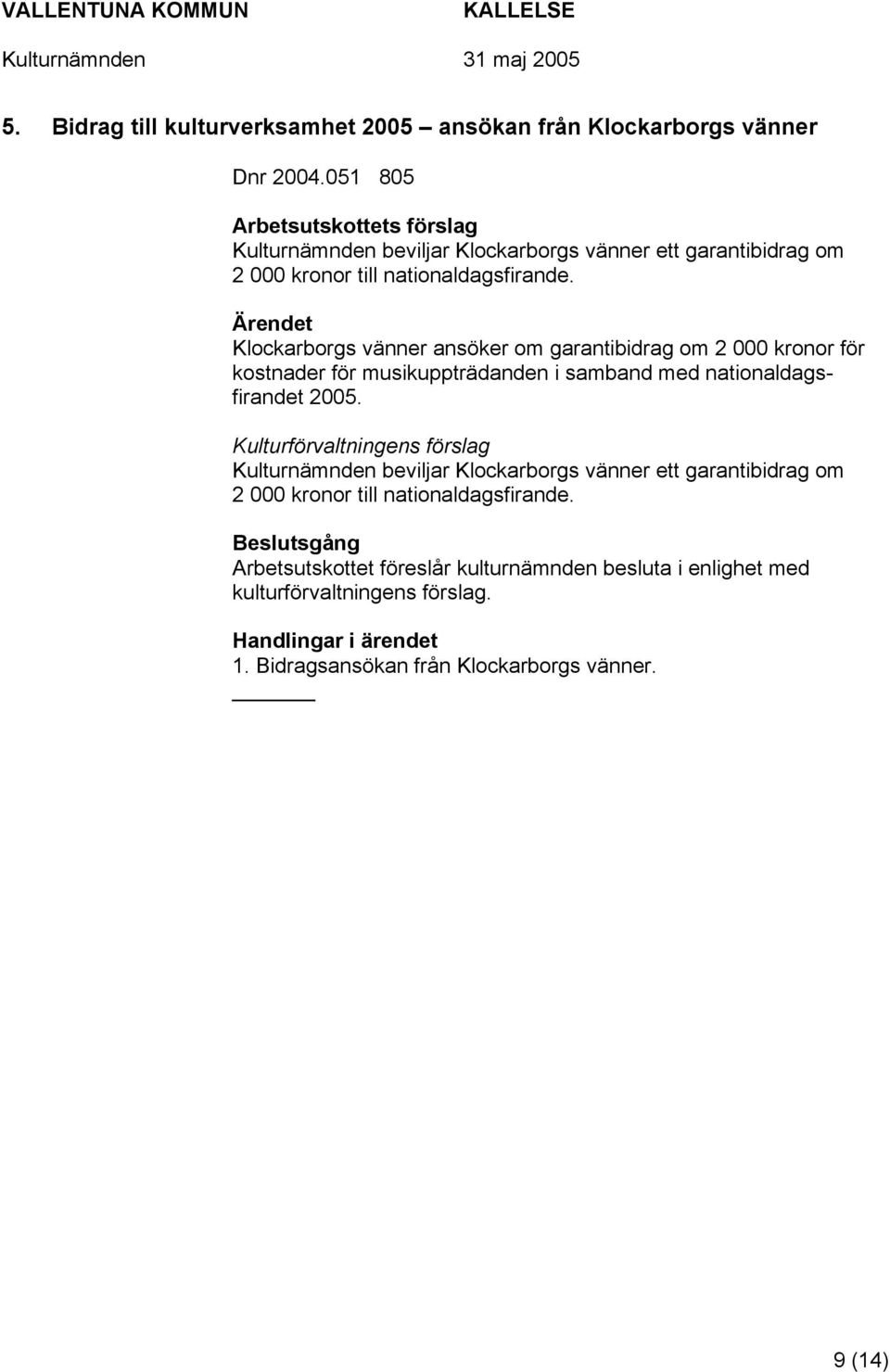 VALLENTUNA KOMMUN KALLELSE
Kulturnämnden 31 maj 2005

5. Bidrag till kulturverksamhet 2005 – ansökan från Klockarborgs vänner

Dnr 2004.051 805

Arbetsutskottets förslag
Kulturnämnden beviljar Klockarborgs vänner ett garantibidrag om 2 000 kronor till nationaldagsfirande.

Ärendet
Klockarborgs vänner ansöker om garantibidrag om 2 000 kronor för kostnader för musikuppträdanden i samband med nationaldagsfirandet 2005.

Kulturförvaltningens förslag
Kulturnämnden beviljar Klockarborgs vänner ett garantibidrag om 2 000 kronor till nationaldagsfirande.

Beslutsgång
Arbetsutskottet föreslår kulturnämnden besluta i enlighet med kulturförvaltningens förslag.

Handlingar i ärendet
1. Bidragsansökan från Klockarborgs vänner.

9 (14)